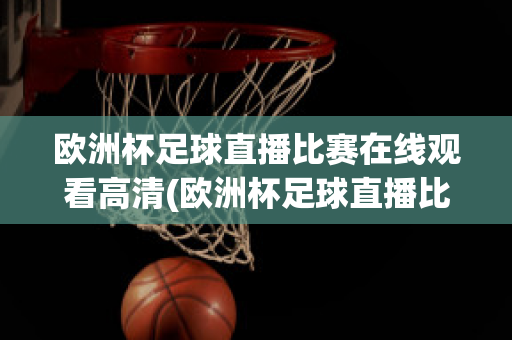 欧洲杯足球直播比赛在线观看高清(欧洲杯足球直播比